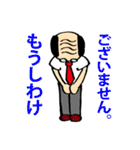 もうしわけ
ございません。